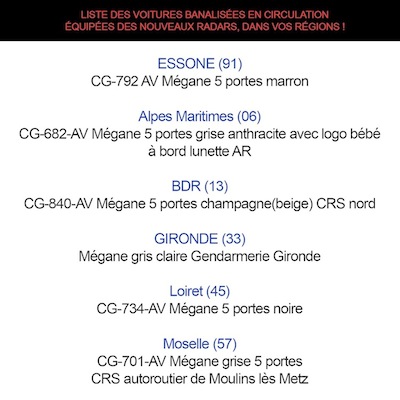 LISTE DES VOITURES BANALISÉES EN CIRCULATION
ÉQUIPÉES DES NOUVEAUX RADARS, DANS VOS RÉGIONS !

ESSONE (91)
CG-792 AV Mégane 5 portes marron

Alpes Maritimes (06)
CG-682-AV Mégane 5 portes grise anthracite avec logo bébé à bord lunette AR

BDR (13)
CG-840-AV Mégane 5 portes champagne(beige) CRS nord

GIRONDE (33)
Mégane gris claire Gendarmerie Gironde

Loiret (45)
CG-734-AV Mégane 5 portes noire

Moselle (57)
CG-701-AV Mégane grise 5 portes
CRS autoroutier de Moulins lès Metz